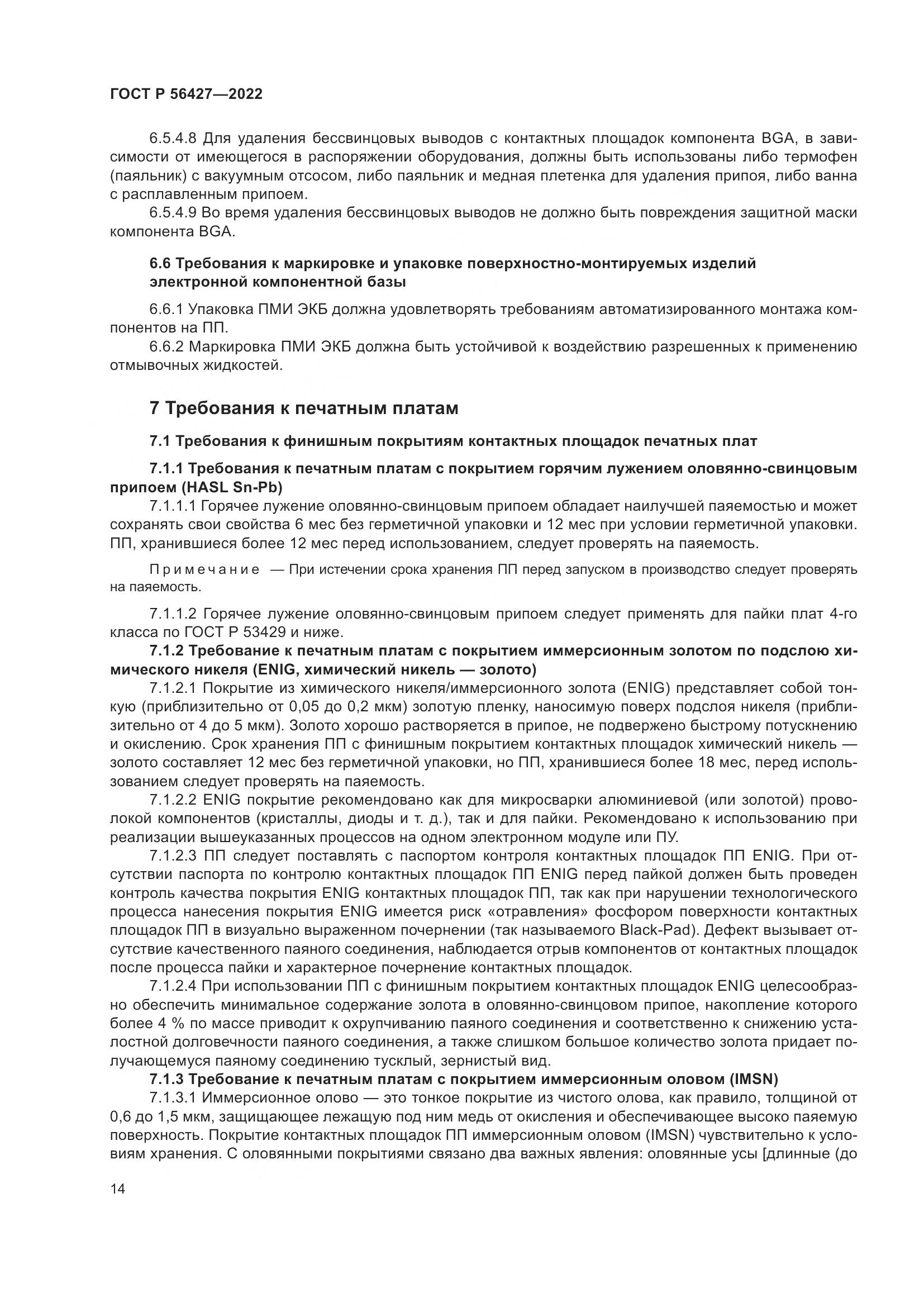 ГОСТ Р 56427—2022

6.5.4.8 Для удаления бессвинцовых выводов с контактных площадок компонента BGA, в зависимости от имеющегося в распоряжении оборудования, должны быть использованы либо термофен (паяльник) с вакуумным отсосом, либо паяльник и медная плетенка для удаления припоя, либо ванна с расплавленным припоем.

6.5.4.9 Во время удаления бессвинцовых выводов не должно быть повреждения защитной маски компонента BGA.

6.6 Требования к маркировке и упаковке поверхностно-монтируемых изделий электронной компонентной базы

6.6.1 Упаковка ПМИ ЭКБ должна удовлетворять требованиям автоматизированного монтажа компонентов на ПП.

6.6.2 Маркировка ПМИ ЭКБ должна быть устойчивой к воздействию разрешенных к применению отмывочных жидкостей.

7 Требования к печатным платам

7.1 Требования к финишным покрытиям контактных площадок печатных плат

7.1.1 Требования к печатным платам с покрытием горячим лужением оловянно-свинцовым припоем (HASL Sn-Pb)

7.1.1.1 Горячее лужение оловянно-свинцовым припоем обладает наилучшей паяемостью и может сохранять свои свойства 6 мес без герметичной упаковки и 12 мес при условии герметичной упаковки. ПП, хранившиеся более 12 мес перед использованием, следует проверять на паяемость.

Примечание — При истечении срока хранения ПП перед запуском в производство следует проверять на паяемость.

7.1.1.2 Горячее лужение оловянно-свинцовым припоем следует применять для пайки плат 4-го класса по ГОСТ Р 53429 и ниже.

7.1.2 Требование к печатным платам с покрытием иммерсионным золотом по подслою химического никеля (ENIG, химический никель — золото)

7.1.2.1 Покрытие из химического никеля/иммерсионного золота (ENIG) представляет собой тонкую (приблизительно от 0,05 до 0,2 мкм) золотую пленку, наносимую поверх подслоя никеля (приблизительно от 4 до 5 мкм). Золото хорошо растворяется в припое, не подвержено быстрому потускнению и окислению. Срок хранения ПП с финишным покрытием контактных площадок химический никель — золото составляет 12 мес без герметичной упаковки, но ПП, хранившиеся более 18 мес, перед использованием следует проверять на паяемость.

7.1.2.2 ENIG покрытие рекомендовано как для микросварки алюминиевой (или золотой) проволокой компонентов (кристаллы, диоды и т. д.), так и для пайки. Рекомендовано к использованию при реализации вышеуказанных процессов на одном электронном модуле или ПУ.

7.1.2.3 ПП следует поставлять с паспортом контроля контактных площадок ПП ENIG. При отсутствии паспорта по контролю контактных площадок ПП ENIG перед пайкой должен быть проведен контроль качества покрытия ENIG контактных площадок ПП, так как при нарушении технологического процесса нанесения покрытия ENIG имеется риск «отравления» фосфором поверхности контактных площадок ПП в визуально выраженном почернении (так называемого Black-Pad). Дефект вызывает отсутствие качественного паяного соединения, наблюдается отрыв компонентов от контактных площадок после процесса пайки и характерное почернение контактных площадок.

7.1.2.4 При использовании ПП с финишным покрытием контактных площадок ENIG целесообразно обеспечить минимальное содержание золота в оловянно-свинцовом припое, накопление которого более 4 % по массе приводит к охрупчиванию паяного соединения и соответственно к снижению усталостной долговечности паяного соединения, а также слишком большое количество золота придает получающемуся паяному соединению тусклый, зернистый вид.

7.1.3 Требование к печатным платам с покрытием иммерсионным оловом (IMSN)

7.1.3.1 Иммерсионное олово — это тонкое покрытие из чистого олова, как правило, толщиной от 0,6 до 1,5 мкм, защищающее лежащую под ним медь от окисления и обеспечивающее высоко паяемую поверхность. Покрытие контактных площадок ПП иммерсионным оловом (IMSN) чувствительно к условиям хранения. С оловянными покрытиями связано два важных явления: оловянные усы [длинные (до

14